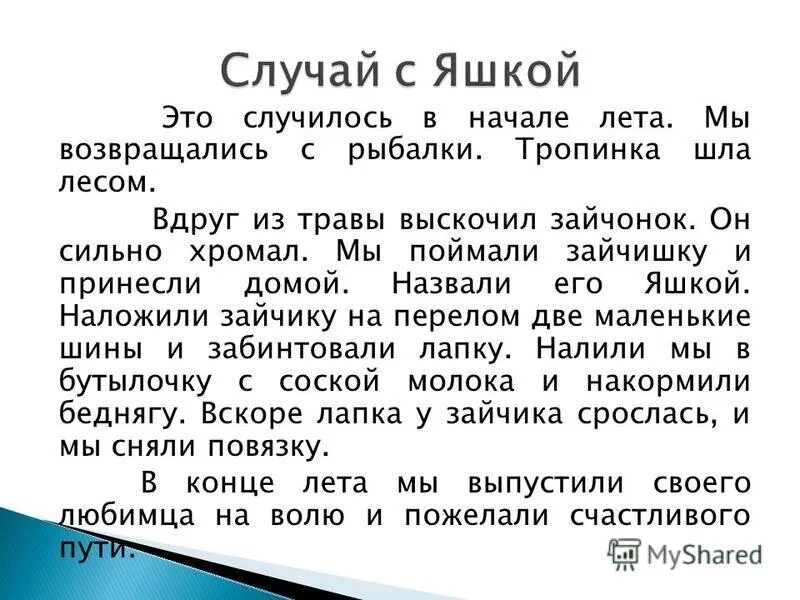 Случай с Яшкой

Это случилось в начале лета. Мы возвращались с рыбалки. Тропинка шла лесом.

Вдруг из травы выскочил зайчонок. Он сильно хромал. Мы поймали зайчишку и принесли домой. Назвали его Яшкой. Наложили зайчику на перелом две маленькие шины и забинтовали лапку. Налили мы в бутылочку с соской молока и накормили беднягу. Вскоре лапка у зайчика срослась, и мы сняли повязку.

В конце лета мы выпустили своего любимца на волю и пожелали счастливого пути.

MyShared